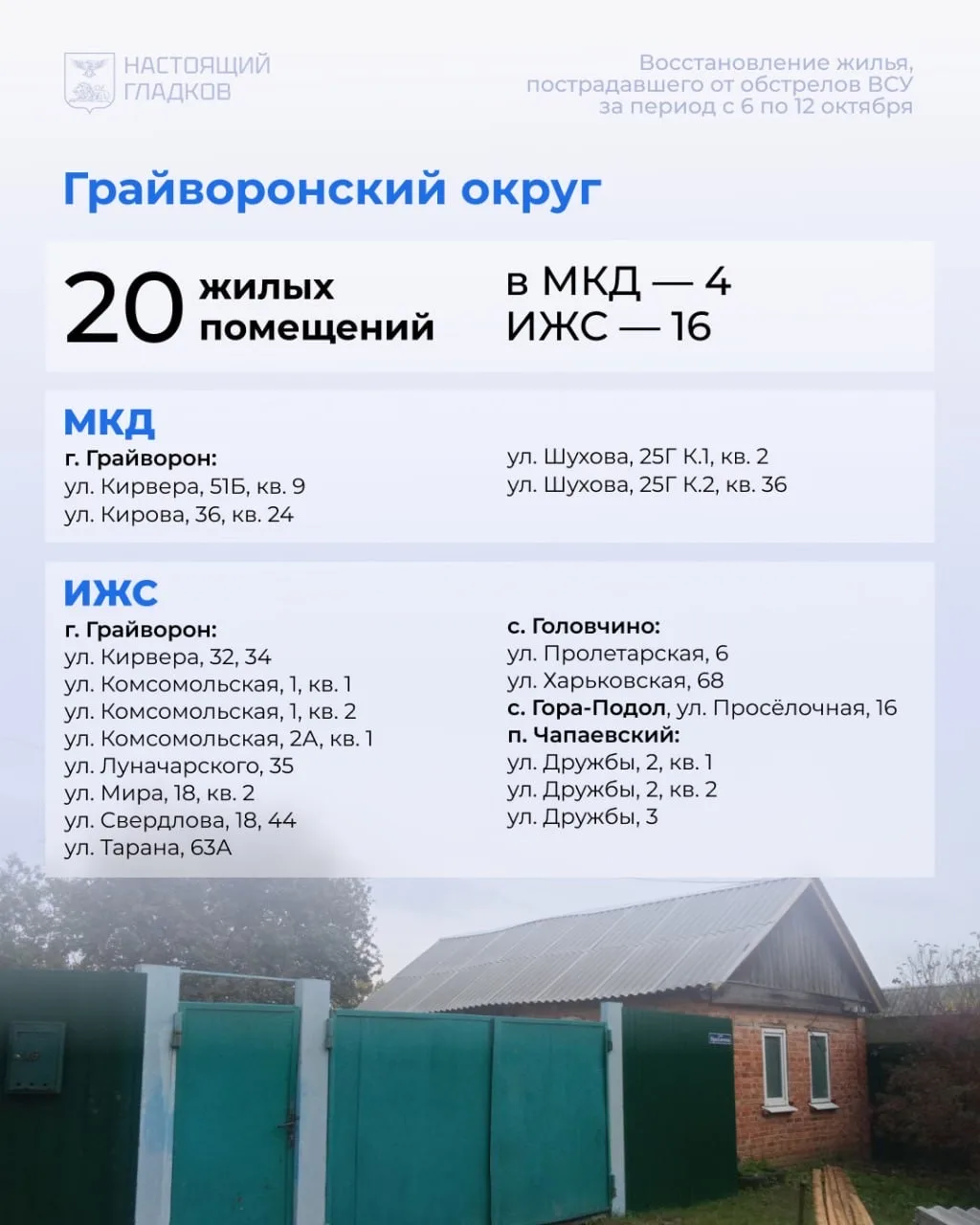 НАСТОЯЩИЙ
ГЛАДКОВ

Восстановление жилья, пострадавшего от обстрелов ВСУ за период с 6 по 12 октября

Грайворонский округ

20 жилых помещений

в МКД — 4
ИЖС — 16

МКД

г. Грайворон:
ул. Кирвера, 51Б, кв. 9
ул. Кирова, 36, кв. 24

ул. Шухова, 25Г К.1, кв. 2
ул. Шухова, 25Г К.2, кв. 36

ИЖС

г. Грайворон:
ул. Кирвера, 32, 34
ул. Комсомольская, 1, кв. 1
ул. Комсомольская, 1, кв. 2
ул. Комсомольская, 2А, кв. 1
ул. Луначарского, 35
ул. Мира, 18, кв. 2
ул. Свердлова, 18, 44
ул. Тарана, 63А

с. Головчино:
ул. Пролетарская, 6
ул. Харьковская, 68
с. Гора-Подол, ул. Просёлочная, 16
п. Чапаевский:
ул. Дружбы, 2, кв. 1
ул. Дружбы, 2, кв. 2
ул. Дружбы, 3